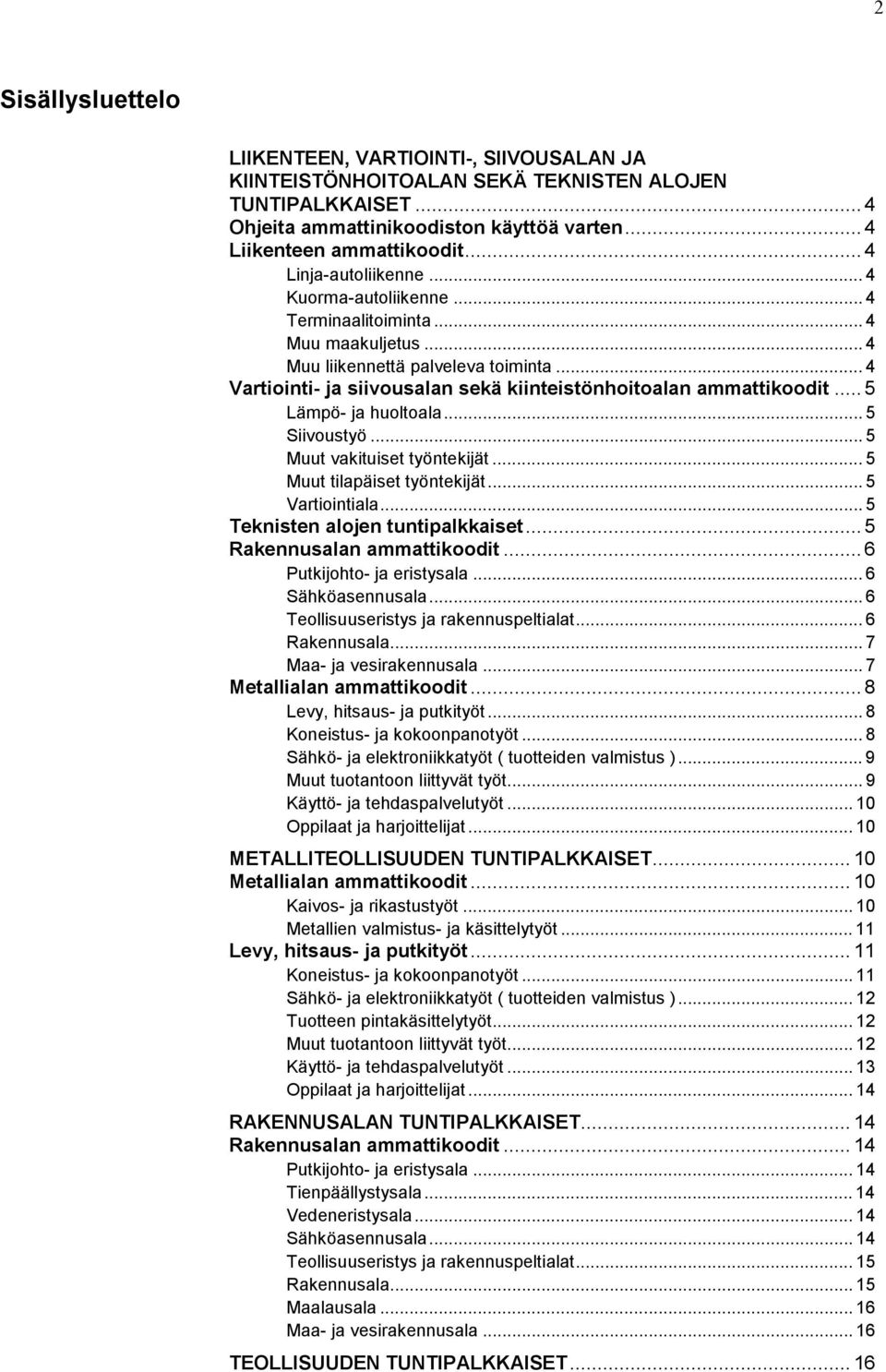 2

Sisällysluettelo

LIIKENTEEN, VARTIOINTI-, SIIVOUSALAN JA KIINTEISTÖNHOITOALAN SEKÄ TEKNISTEN ALOJEN TUNTIPALKKAISET ........ 4
Ohjeita ammattinikoodiston käyttöä varten ........ 4
Liikenteen ammattikoodit ........ 4
Linja-autoliikenne ........ 4
Kuorma-autoliikenne ........ 4
Terminaalitoiminta ........ 4
Muu maakuljetus ........ 4
Muu liikennettä palveleva toiminta ........ 4
Vartiointi- ja siivousalan sekä kiinteistönhoitoalan ammattikoodit ..... 5
Lämpö- ja huoltoala ........ 5
Siivoustyö ........ 5
Muut vakituiset työntekijät ........ 5
Muut tilapäiset työntekijät ........ 5
Vartiointiala ........ 5
Teknisten alojen tuntipalkkaiset ........ 5
Rakennusalan ammattikoodit ........ 6
Putkijohto- ja eristysala ........ 6
Sähköasennusala ........ 6
Teollisuuseristys ja rakennuspeltialat ........ 6
Rakennusala ........ 7
Maa- ja vesirakennusala ........ 7
Metallialan ammattikoodit ........ 8
Levy, hitsaus- ja putkityöt ........ 8
Koneistus- ja kokoonpanotyöt ........ 8
Sähkö- ja elektroniikkatyöt ( tuotteiden valmistus ) ........ 9
Muut tuotantoon liittyvät työt ........ 9
Käyttö- ja tehdaspalvelutyöt ........ 10
Oppilaat ja harjoittelijat ........ 10

METALLITEOLLISUUDEN TUNTIPALKKAISET ........ 10
Metallialan ammattikoodit ........ 10
Kaivos- ja rikastustyöt ........ 10
Metallien valmistus- ja käsittelytyöt ........ 11
Levy, hitsaus- ja putkityöt ........ 11
Koneistus- ja kokoonpanotyöt ........ 11
Sähkö- ja elektroniikkatyöt ( tuotteiden valmistus ) ........ 12
Tuotteen pintakäsittelytyöt ........ 12
Muut tuotantoon liittyvät työt ........ 12
Käyttö- ja tehdaspalvelutyöt ........ 13
Oppilaat ja harjoittelijat ........ 14

RAKENNUSALAN TUNTIPALKKAISET ........ 14
Rakennusalan ammattikoodit ........ 14
Putkijohto- ja eristysala ........ 14
Tienpäällystysala ........ 14
Vedeneristysala ........ 14
Sähköasennusala ........ 14
Teollisuuseristys ja rakennuspeltialat ........ 15
Rakennusala ........ 15
Maalausala ........ 16
Maa- ja vesirakennusala ........ 16

TEOLLISUUDEN TUNTIPALKKAISET ........ 16